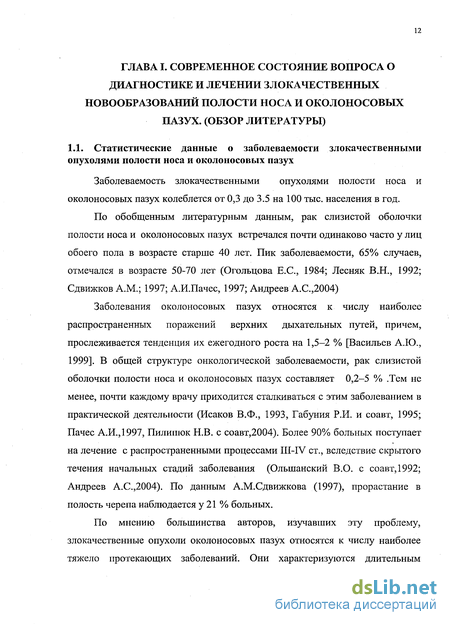 12

ГЛАВА I. СОВРЕМЕННОЕ СОСТОЯНИЕ ВОПРОСА О ДИАГНОСТИКЕ И ЛЕЧЕНИИ ЗЛОКАЧЕСТВЕННЫХ НОВООБРАЗОВАНИЙ ПОЛОСТИ НОСА И ОКОЛОНОСОВЫХ ПАЗУХ. (ОБЗОР ЛИТЕРАТУРЫ)

1.1. Статистические данные о заболеваемости злокачественными опухолями полости носа и околоносовых пазух

Заболеваемость злокачественными опухолями полости носа и околоносовых пазух колеблется от 0,3 до 3.5 на 100 тыс. населения в год.

По обобщенным литературным данным, рак слизистой оболочки полости носа и околоносовых пазух встречался почти одинаково часто у лиц обоего пола в возрасте старше 40 лет. Пик заболеваемости, 65% случаев, отмечался в возрасте 50-70 лет (Огольцова Е.С., 1984; Лесняк В.Н., 1992; Сдвижков А.М.; 1997; А.И.Пачес, 1997; Андреев А.С.,2004)

Заболевания околоносовых пазух относятся к числу наиболее распространенных поражений верхних дыхательных путей, причем, прослеживается тенденция их ежегодного роста на 1,5–2 % [Васильев А.Ю., 1999]. В общей структуре онкологической заболеваемости, рак слизистой оболочки полости носа и околоносовых пазух составляет 0,2–5 % .Тем не менее, почти каждому врачу приходится сталкиваться с этим заболеванием в практической деятельности (Исаков В.Ф., 1993, Габуния Р.И. и соавт, 1995; Пачес А.И.,1997, Пилипюк Н.В. с соавт,2004). Более 90% больных поступает на лечение с распространенными процессами III-IV ст., вследствие скрытого течения начальных стадий заболевания (Ольшанский В.О. с соавт,1992; Андреев А.С.,2004). По данным А.М.Сдвижкова (1997), прорастание в полость черепа наблюдается у 21 % больных.

По мнению большинства авторов, изучавших эту проблему, злокачественные опухоли околоносовых пазух относятся к числу наиболее тяжело протекающих заболеваний. Они характеризуются длительным

dsLib.net
библиотека диссертаций